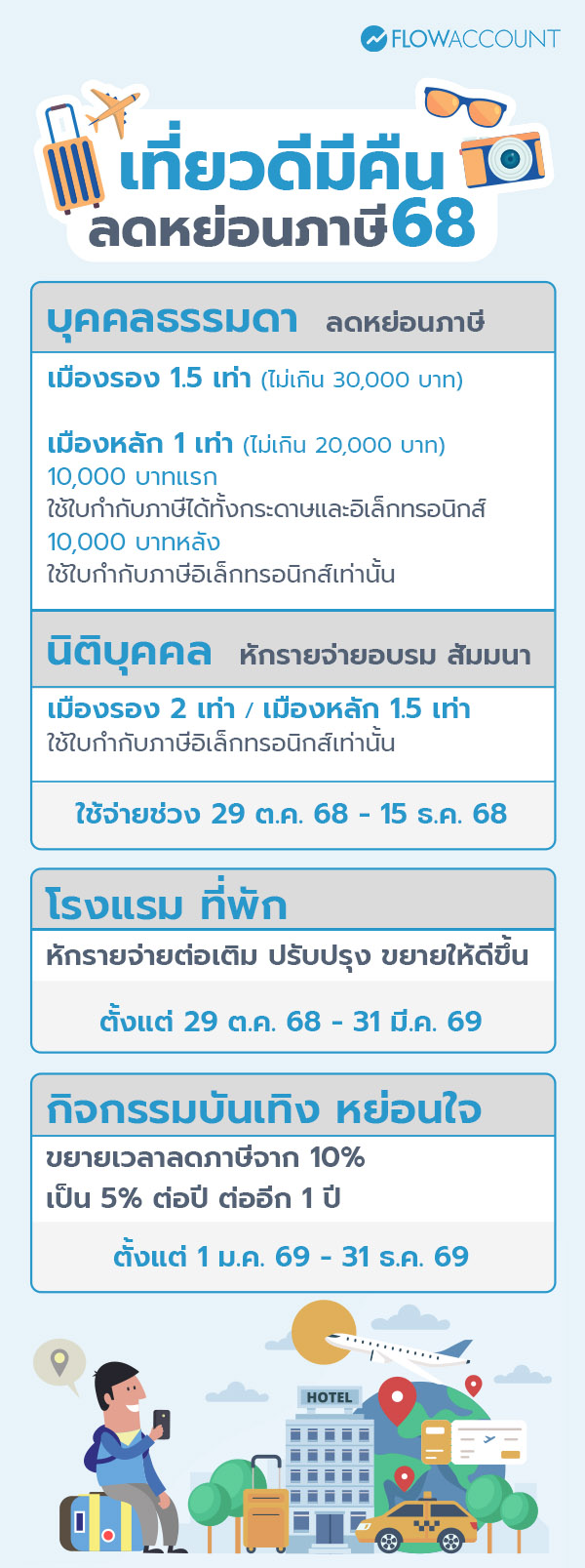 FLOWACCOUNT

เที่ยวดีมีคืน
ลดหย่อนภาษี68

บุคคลธรรมดา ลดหย่อนภาษี

เมืองรอง 1.5 เท่า (ไม่เกิน 30,000 บาท)

เมืองหลัก 1 เท่า (ไม่เกิน 20,000 บาท)
10,000 บาทแรก
ใช้ใบกำกับภาษีได้ทั้งกระดาษและอิเล็กทรอนิกส์
10,000 บาทหลัง
ใช้ใบกำกับภาษีอิเล็กทรอนิกส์เท่านั้น

นิติบุคคล หักรายจ่ายอบรม สัมมนา

เมืองรอง 2 เท่า / เมืองหลัก 1.5 เท่า
ใช้ใบกำกับภาษีอิเล็กทรอนิกส์เท่านั้น

ใช้จ่ายช่วง 29 ต.ค. 68 - 15 ธ.ค. 68

โรงแรม ที่พัก

หักรายจ่ายต่อเติม ปรับปรุง ขยายให้ดีขึ้น

ตั้งแต่ 29 ต.ค. 68 - 31 มี.ค. 69

กิจกรรมบันเทิง หย่อนใจ

ขยายเวลาลดภาษีจาก 10%
เป็น 5% ต่อปี ต่ออีก 1 ปี

ตั้งแต่ 1 ม.ค. 69 - 31 ธ.ค. 69

HOTEL